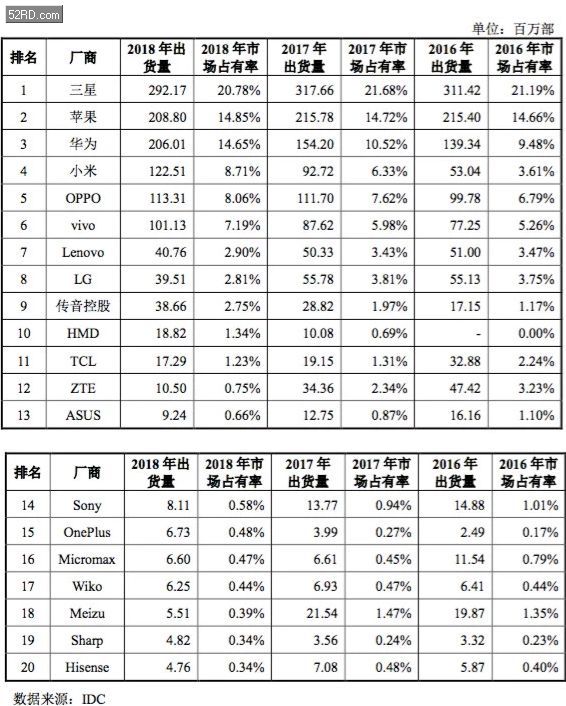 52RD.com

单位：百万部

| 排名 | 厂商 | 2018 年出货量 | 2018 年市场占有率 | 2017 年出货量 | 2017 年市场占有率 | 2016 年出货量 | 2016 年市场占有率 |
|---|---|---|---|---|---|---|---|
| 1 | 三星 | 292.17 | 20.78% | 317.66 | 21.68% | 311.42 | 21.19% |
| 2 | 苹果 | 208.80 | 14.85% | 215.78 | 14.72% | 215.40 | 14.66% |
| 3 | 华为 | 206.01 | 14.65% | 154.20 | 10.52% | 139.34 | 9.48% |
| 4 | 小米 | 122.51 | 8.71% | 92.72 | 6.33% | 53.04 | 3.61% |
| 5 | OPPO | 113.31 | 8.06% | 111.70 | 7.62% | 99.78 | 6.79% |
| 6 | vivo | 101.13 | 7.19% | 87.62 | 5.98% | 77.25 | 5.26% |
| 7 | Lenovo | 40.76 | 2.90% | 50.33 | 3.43% | 51.00 | 3.47% |
| 8 | LG | 39.51 | 2.81% | 55.78 | 3.81% | 55.13 | 3.75% |
| 9 | 传音控股 | 38.66 | 2.75% | 28.82 | 1.97% | 17.15 | 1.17% |
| 10 | HMD | 18.82 | 1.34% | 10.08 | 0.69% | - | 0.00% |
| 11 | TCL | 17.29 | 1.23% | 19.15 | 1.31% | 32.88 | 2.24% |
| 12 | ZTE | 10.50 | 0.75% | 34.36 | 2.34% | 47.42 | 3.23% |
| 13 | ASUS | 9.24 | 0.66% | 12.75 | 0.87% | 16.16 | 1.10% |

| 排名 | 厂商 | 2018 年出货量 | 2018 年市场占有率 | 2017 年出货量 | 2017 年市场占有率 | 2016 年出货量 | 2016 年市场占有率 |
|---|---|---|---|---|---|---|---|
| 14 | Sony | 8.11 | 0.58% | 13.77 | 0.94% | 14.88 | 1.01% |
| 15 | OnePlus | 6.73 | 0.48% | 3.99 | 0.27% | 2.49 | 0.17% |
| 16 | Micromax | 6.60 | 0.47% | 6.61 | 0.45% | 11.54 | 0.79% |
| 17 | Wiko | 6.25 | 0.44% | 6.93 | 0.47% | 6.41 | 0.44% |
| 18 | Meizu | 5.51 | 0.39% | 21.54 | 1.47% | 19.87 | 1.35% |
| 19 | Sharp | 4.82 | 0.34% | 3.56 | 0.24% | 3.32 | 0.23% |
| 20 | Hisense | 4.76 | 0.34% | 7.08 | 0.48% | 5.87 | 0.40% |

数据来源：IDC